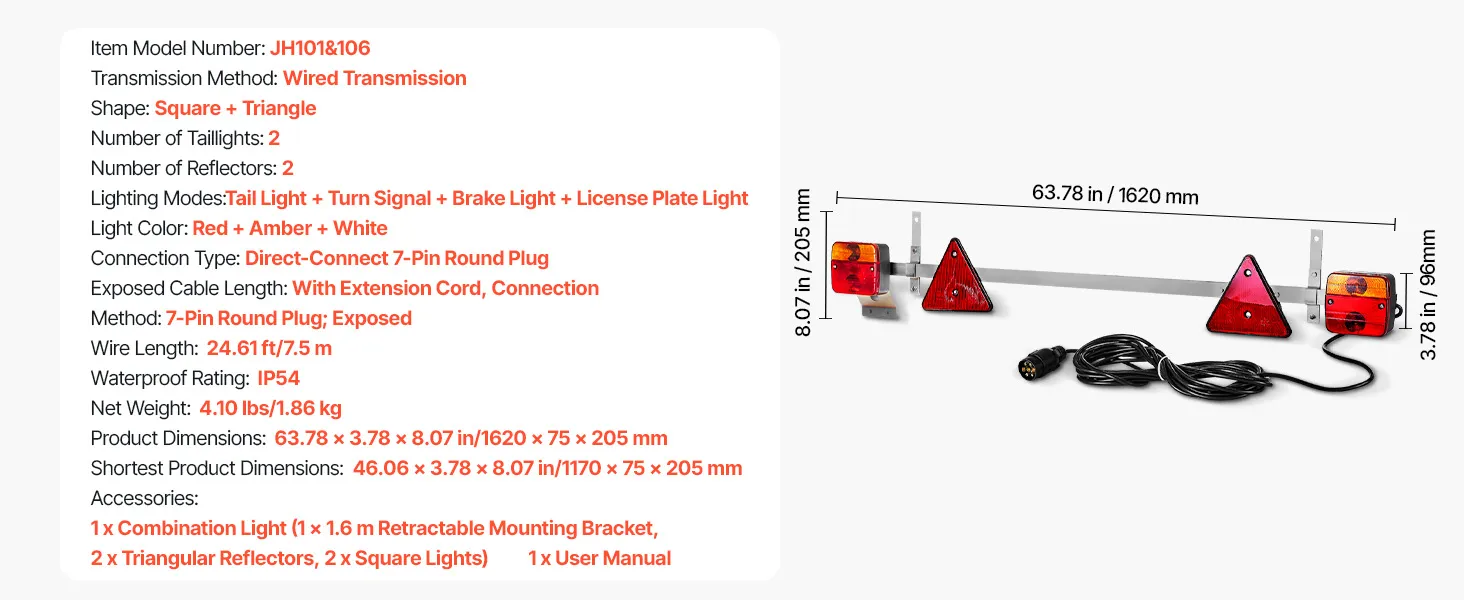 Item Model Number: JH101&106
Transmission Method: Wired Transmission
Shape: Square + Triangle
Number of Taillights: 2
Number of Reflectors: 2
Lighting Modes:Tail Light + Turn Signal + Brake Light + License Plate Light
Light Color: Red + Amber + White
Connection Type: Direct-Connect 7-Pin Round Plug
Exposed Cable Length: With Extension Cord, Connection
Method: 7-Pin Round Plug; Exposed
Wire Length: 24.61 ft/7.5 m
Waterproof Rating: IP54
Net Weight: 4.10 lbs/1.86 kg
Product Dimensions: 63.78 × 3.78 × 8.07 in/1620 × 75 × 205 mm
Shortest Product Dimensions: 46.06 × 3.78 × 8.07 in/1170 × 75 × 205 mm
Accessories:
1 x Combination Light (1 × 1.6 m Retractable Mounting Bracket, 2 x Triangular Reflectors, 2 x Square Lights) 1 x User Manual

63.78 in / 1620 mm
8.07 in / 205 mm
3.78 in / 96mm